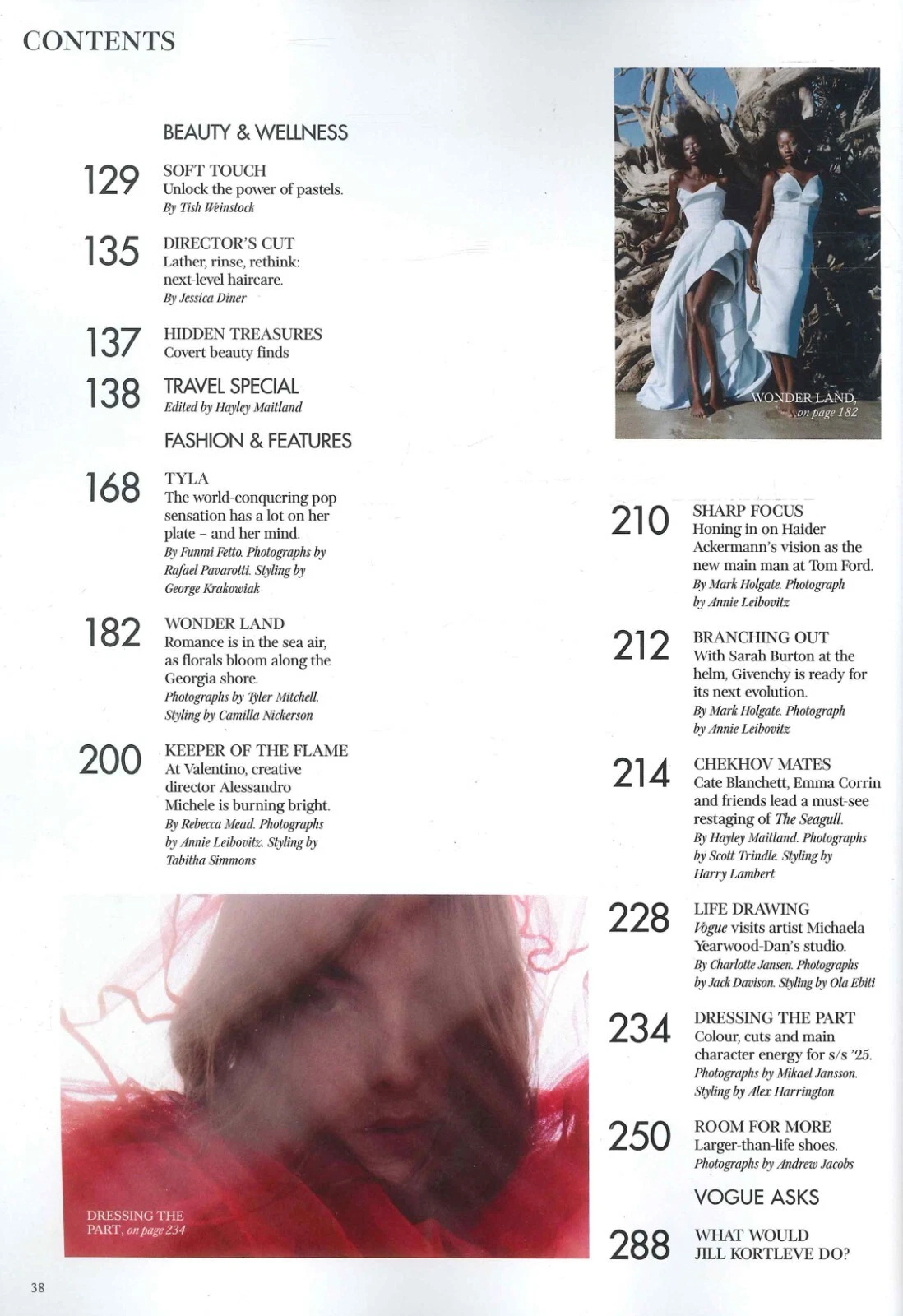 CONTENTS

BEAUTY & WELLNESS

129 SOFT TOUCH
Unlock the power of pastels.
By Tish Weinstock

135 DIRECTOR'S CUT
Lather, rinse, rethink: next-level haircare.
By Jessica Diner

137 HIDDEN TREASURES
Covert beauty finds

138 TRAVEL SPECIAL
Edited by Hayley Maitland

FASHION & FEATURES

168 TYLA
The world-conquering pop sensation has a lot on her plate – and her mind.
By Funmi Fetto. Photographs by Rafael Pavarotti. Styling by George Krakowiak

182 WONDER LAND
Romance is in the sea air, as florals bloom along the Georgia shore.
Photographs by Tyler Mitchell. Styling by Camilla Nickerson

200 KEEPER OF THE FLAME
At Valentino, creative director Alessandro Michele is burning bright.
By Rebecca Mead. Photographs by Annie Leibovitz. Styling by Tabitha Simmons

DRESSING THE PART, on page 234

WONDER LAND, on page 182

210 SHARP FOCUS
Honing in on Haider Ackermann's vision as the new main man at Tom Ford.
By Mark Holgate. Photograph by Annie Leibovitz

212 BRANCHING OUT
With Sarah Burton at the helm, Givenchy is ready for its next evolution.
By Mark Holgate. Photograph by Annie Leibovitz

214 CHEKHOV MATES
Cate Blanchett, Emma Corrin and friends lead a must-see restaging of The Seagull.
By Hayley Maitland. Photographs by Scott Trindle. Styling by Harry Lambert

228 LIFE DRAWING
Vogue visits artist Michaela Yearwood-Dan's studio.
By Charlotte Jansen. Photographs by Jack Davison. Styling by Ola Ebiti

234 DRESSING THE PART
Colour, cuts and main character energy for s/s '25.
Photographs by Mikael Jansson. Styling by Alex Harrington

250 ROOM FOR MORE
Larger-than-life shoes.
Photographs by Andrew Jacobs

VOGUE ASKS

288 WHAT WOULD JILL KORTLEVE DO?

38